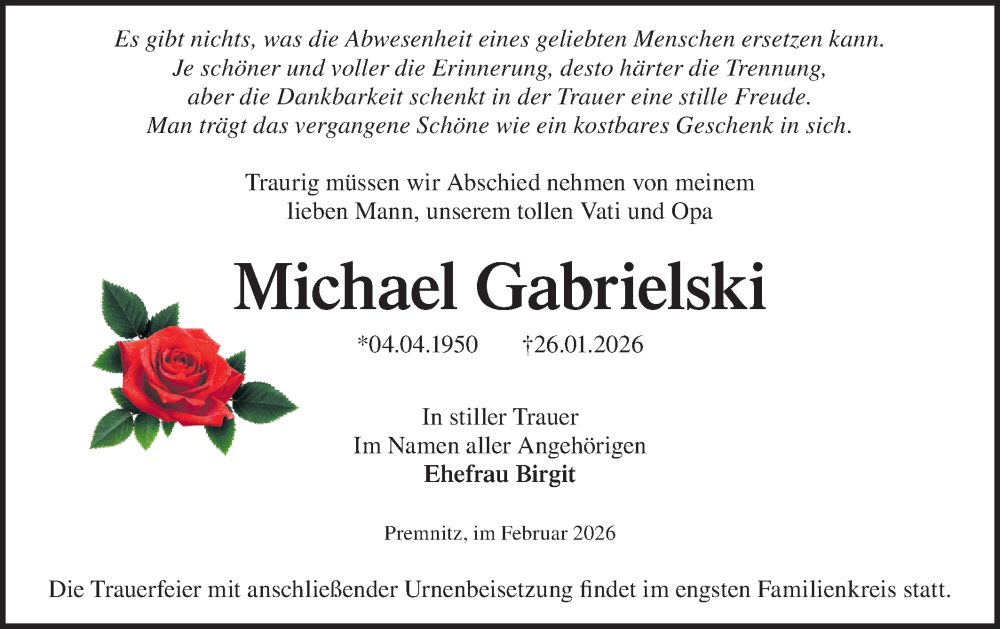 Es gibt nichts, was die Abwesenheit eines geliebten Menschen ersetzen kann.
Je schöner und voller die Erinnerung, desto härter die Trennung,
aber die Dankbarkeit schenkt in der Trauer eine stille Freude.
Man trägt das vergangene Schöne wie ein kostbares Geschenk in sich.

Traurig müssen wir Abschied nehmen von meinem
lieben Mann, unserem tollen Vati und Opa

Michael Gabrielski

*04.04.1950 †26.01.2026

In stiller Trauer
Im Namen aller Angehörigen
Ehefrau Birgit

Premnitz, im Februar 2026

Die Trauerfeier mit anschließender Urnenbeisetzung findet im engsten Familienkreis statt.